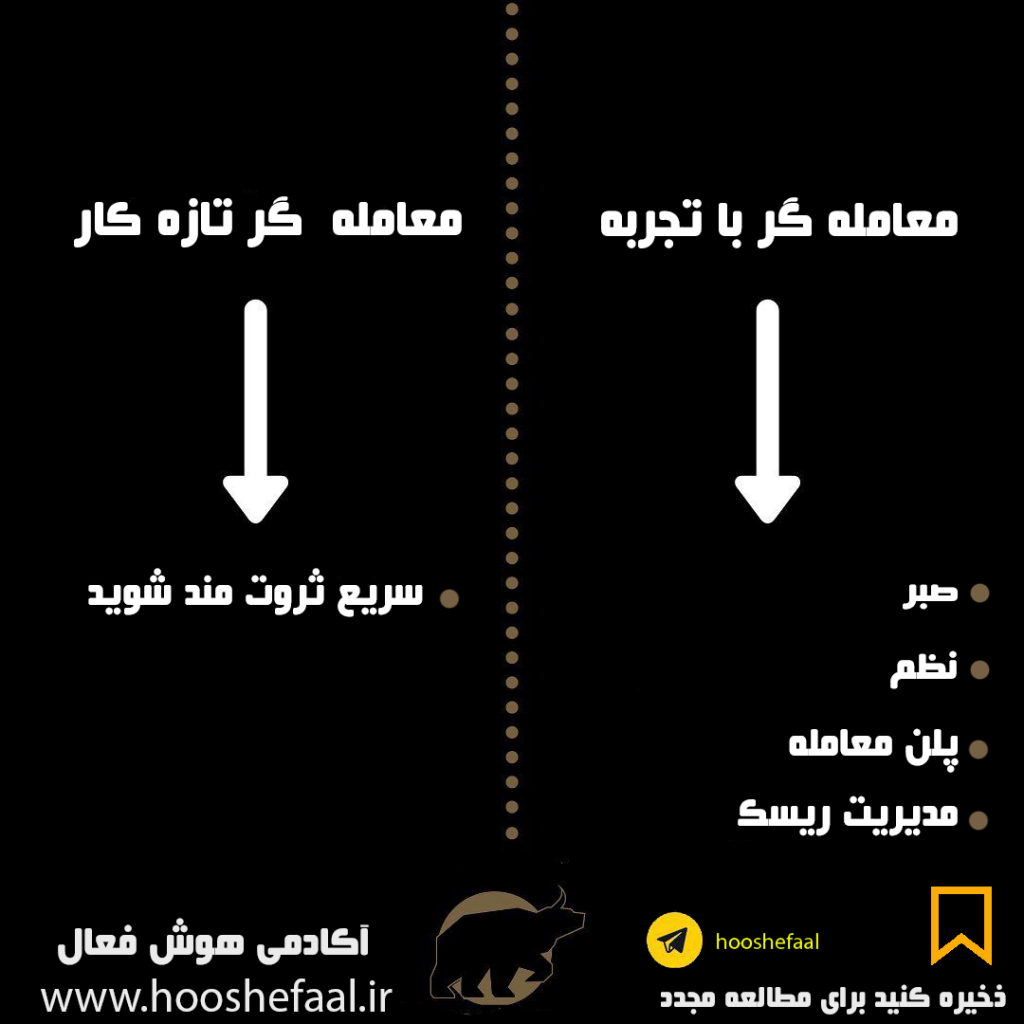 معامله گر با تجربه

• صبر
• نظم
• پلن معامله
• مدیریت ریسک

معامله گر تازه کار

• سریع ثروت مند شوید

hooshefaal

ذخیره کنید برای مطالعه مجدد

آکادمی هوش فعال
www.hooshefaal.ir